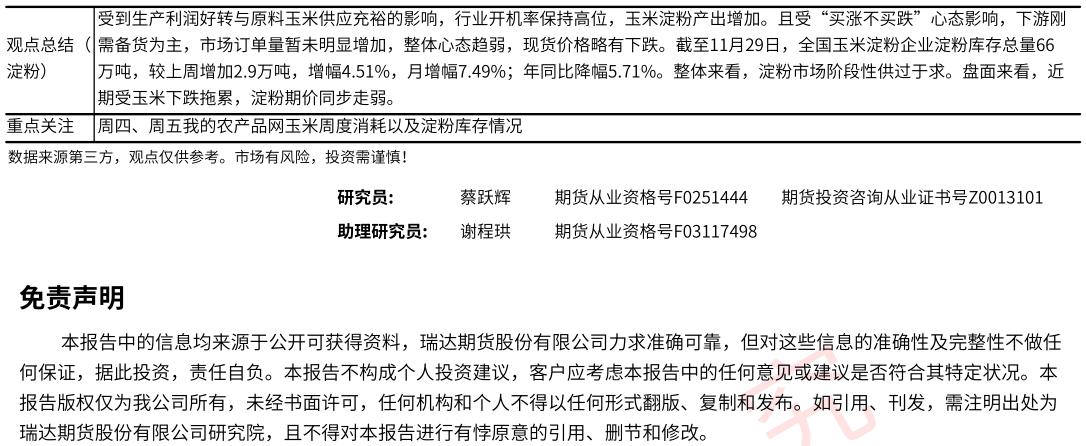 | 观点总结（淀粉） | 受到生产利润好转与原料玉米供应充裕的影响，行业开机率保持高位，玉米淀粉产出增加。且受“买涨不买跌”心态影响，下游刚需备货为主，市场订单量暂未明显增加，整体心态趋弱，现货价格略有下跌。截至11月29日，全国玉米淀粉企业淀粉库存总量66万吨，较上周增加2.9万吨，增幅4.51%，月增幅7.49%；年同比降幅5.71%。整体来看，淀粉市场阶段性供过于求。盘面来看，近期受玉米下跌拖累，淀粉期价同步走弱。 |
|---|---|
| 重点关注 | 周四、周五我的农产品网玉米周度消耗以及淀粉库存情况 |

数据来源第三方，观点仅供参考。市场有风险，投资需谨慎！

研究员： 蔡跃辉 期货从业资格号F0251444 期货投资咨询从业证书号Z0013101

助理研究员： 谢程珙 期货从业资格号F03117498

免责声明

本报告中的信息均来源于公开可获得资料，瑞达期货股份有限公司力求准确可靠，但对这些信息的准确性及完整性不做任何保证，据此投资，责任自负。本报告不构成个人投资建议，客户应考虑本报告中的任何意见或建议是否符合其特定状况。本报告版权仅为我公司所有，未经书面许可，任何机构和个人不得以任何形式翻版、复制和发布。如引用、刊发，需注明出处为瑞达期货股份有限公司研究院，且不得对本报告进行有悖原意的引用、删节和修改。